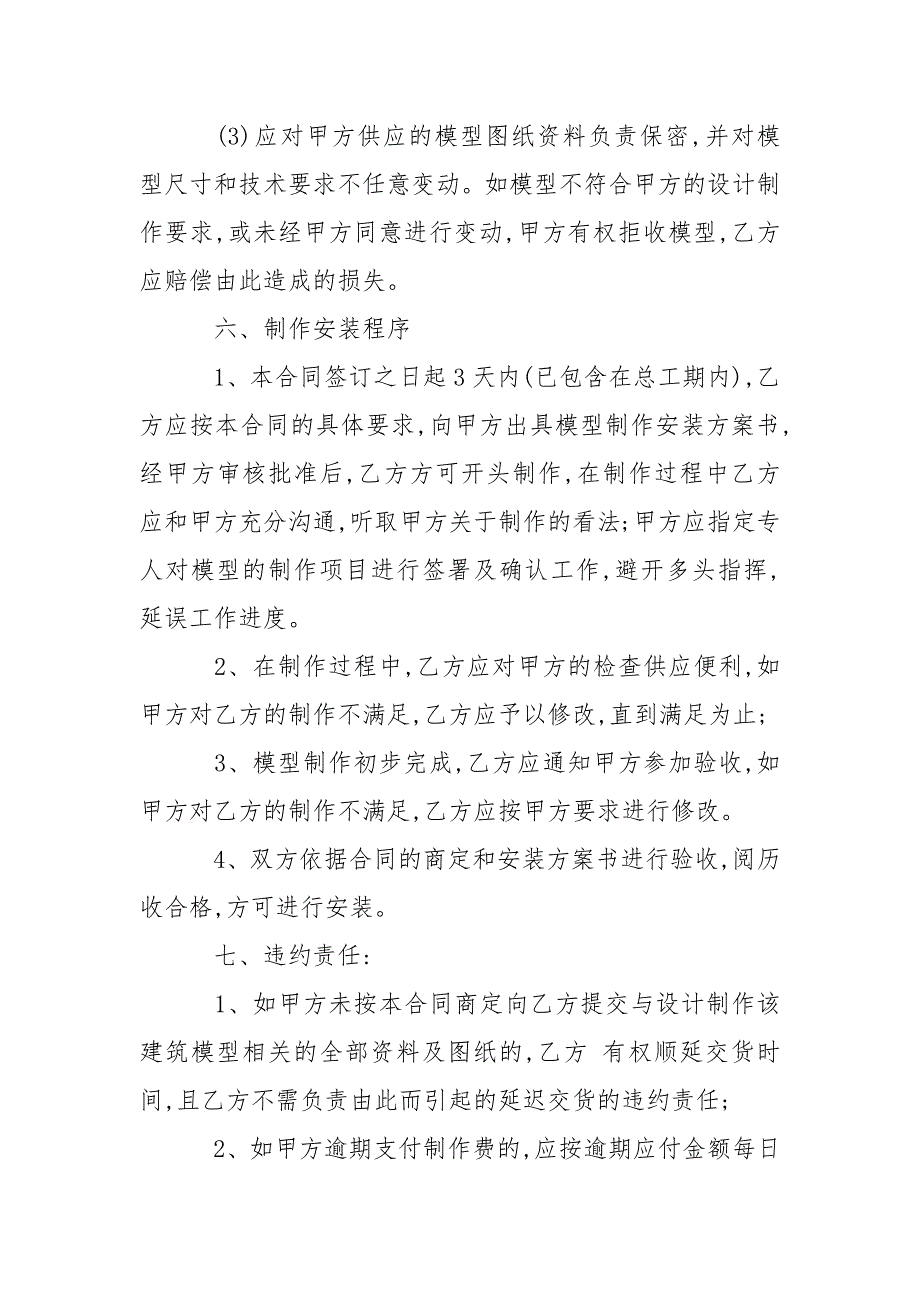 (3)应对甲方供应的模型图纸资料负责保密,并对模型尺寸和技术要求不任意变动。如模型不符合甲方的设计制作要求,或未经甲方同意进行变动,甲方有权拒收模型,乙方应赔偿由此造成的损失。

六、制作安装程序

1、本合同签订之日起3天内(已包含在总工期内),乙方应按本合同的具体要求,向甲方出具模型制作安装方案书,经甲方审核批准后,乙方方可开头制作,在制作过程中乙方应和甲方充分沟通,听取甲方关于制作的看法;甲方应指定专人对模型的制作项目进行签署及确认工作,避开多头指挥,延误工作进度。

2、在制作过程中,乙方应对甲方的检查供应便利,如甲方对乙方的制作不满足,乙方应予以修改,直到满足为止;

3、模型制作初步完成,乙方应通知甲方参加验收,如甲方对乙方的制作不满足,乙方应按甲方要求进行修改。

4、双方依据合同的商定和安装方案书进行验收,阅历收合格,方可进行安装。

七、违约责任:

1、如甲方未按本合同商定向乙方提交与设计制作该建筑模型相关的全部资料及图纸的,乙方 有权顺延交货时间,且乙方不需负责由此而引起的延迟交货的违约责任;

2、如甲方逾期支付制作费的,应按逾期应付金额每日